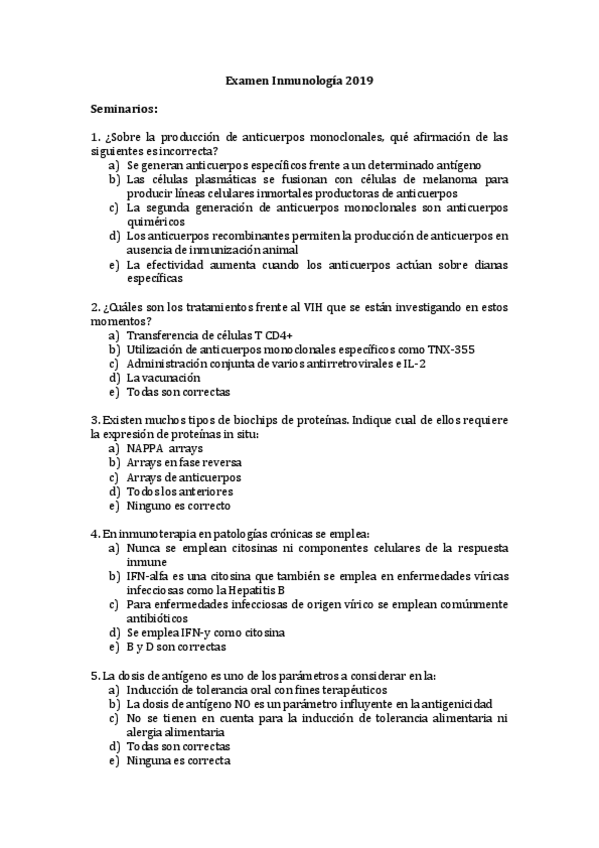 Examen Inmunología 2019

Seminarios:

1. ¿Sobre la producción de anticuerpos monoclonales, qué afirmación de las siguientes es incorrecta?
a) Se generan anticuerpos específicos frente a un determinado antígeno
b) Las células plasmáticas se fusionan con células de melanoma para producir líneas celulares inmortales productoras de anticuerpos
c) La segunda generación de anticuerpos monoclonales son anticuerpos quiméricos
d) Los anticuerpos recombinantes permiten la producción de anticuerpos en ausencia de inmunización animal
e) La efectividad aumenta cuando los anticuerpos actúan sobre dianas específicas

2. ¿Cuáles son los tratamientos frente al VIH que se están investigando en estos momentos?
a) Transferencia de células T CD4+
b) Utilización de anticuerpos monoclonales específicos como TNX-355
c) Administración conjunta de varios antirretrovirales e IL-2
d) La vacunación
e) Todas son correctas

3. Existen muchos tipos de biochips de proteínas. Indique cual de ellos requiere la expresión de proteínas in situ:
a) NAPPA arrays
b) Arrays en fase reversa
c) Arrays de anticuerpos
d) Todos los anteriores
e) Ninguno es correcto

4. En inmunoterapia en patologías crónicas se emplea:
a) Nunca se emplean citosinas ni componentes celulares de la respuesta inmune
b) IFN-alfa es una citosina que también se emplea en enfermedades víricas infecciosas como la Hepatitis B
c) Para enfermedades infecciosas de origen vírico se emplean comúnmente antibióticos
d) Se emplea IFN-y como citosina
e) B y D son correctas

5. La dosis de antígeno es uno de los parámetros a considerar en la:
a) Inducción de tolerancia oral con fines terapéuticos
b) La dosis de antígeno NO es un parámetro influyente en la antigenicidad
c) No se tienen en cuenta para la inducción de tolerancia alimentaria ni alergia alimentaria
d) Todas son correctas
e) Ninguna es correcta